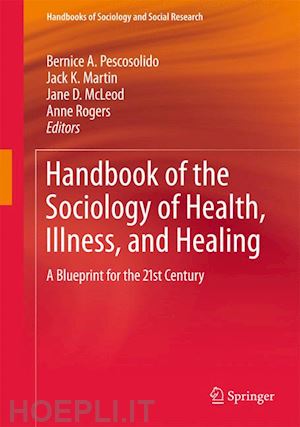 Handbooks of Sociology and Social Research

Bernice A. Pescosolido
Jack K. Martin
Jane D. McLeod
Anne Rogers
Editors

Handbook of the Sociology of Health, Illness, and Healing

A Blueprint for the 21st Century

Springer

HOEPLI.IT